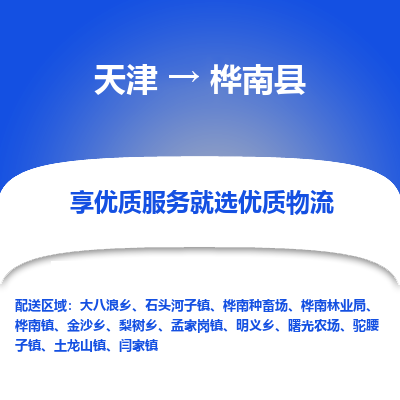 天津 → 桦南县

享优质服务就选优质物流

配送区域：大八浪乡、石头河子镇、桦南种畜场、桦南林业局、桦南镇、金沙乡、梨树乡、孟家岗镇、明义乡、曙光农场、驼腰子镇、土龙山镇、闫家镇